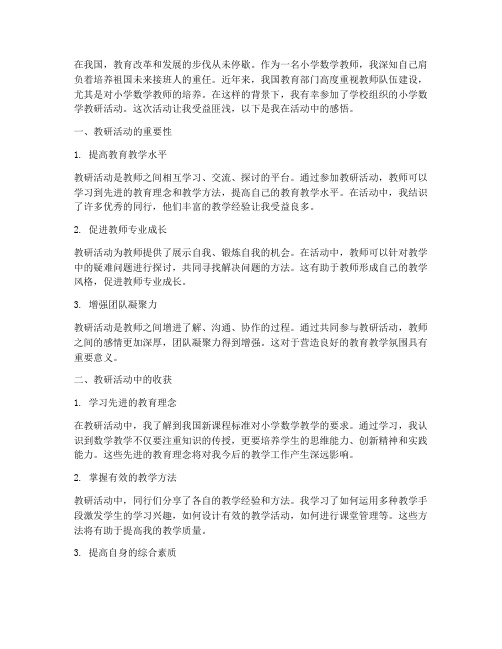 在我国，教育改革和发展的步伐从未停歇。作为一名小学数学教师，我深知自己肩负着培养祖国未来接班人的重任。近年来，我国教育部门高度重视教师队伍建设，尤其是对小学数学教师的培养。在这样的背景下，我有幸参加了学校组织的小学数学教研活动。这次活动让我受益匪浅，以下是我在活动中的感悟。

一、教研活动的重要性

1. 提高教育教学水平

教研活动是教师之间相互学习、交流、探讨的平台。通过参加教研活动，教师可以学习到先进的教育理念和教学方法，提高自己的教育教学水平。在活动中，我结识了许多优秀的同行，他们丰富的教学经验让我受益良多。

2. 促进教师专业成长

教研活动为教师提供了展示自我、锻炼自我的机会。在活动中，教师可以针对教学中的疑难问题进行探讨，共同寻找解决问题的方法。这有助于教师形成自己的教学风格，促进教师专业成长。

3. 增强团队凝聚力

教研活动是教师之间增进了解、沟通、协作的过程。通过共同参与教研活动，教师之间的感情更加深厚，团队凝聚力得到增强。这对于营造良好的教育教学氛围具有重要意义。

二、教研活动中的收获

1. 学习先进的教育理念

在教研活动中，我了解到我国新课程标准对小学数学教学的要求。通过学习，我认识到数学教学不仅要注重知识的传授，更要培养学生的思维能力、创新精神和实践能力。这些先进的教育理念将对我今后的教学工作产生深远影响。

2. 掌握有效的教学方法

教研活动中，同行们分享了各自的教学经验和方法。我学习了如何运用多种教学手段激发学生的学习兴趣，如何设计有效的教学活动，如何进行课堂管理等。这些方法将有助于提高我的教学质量。

3. 提高自身的综合素质